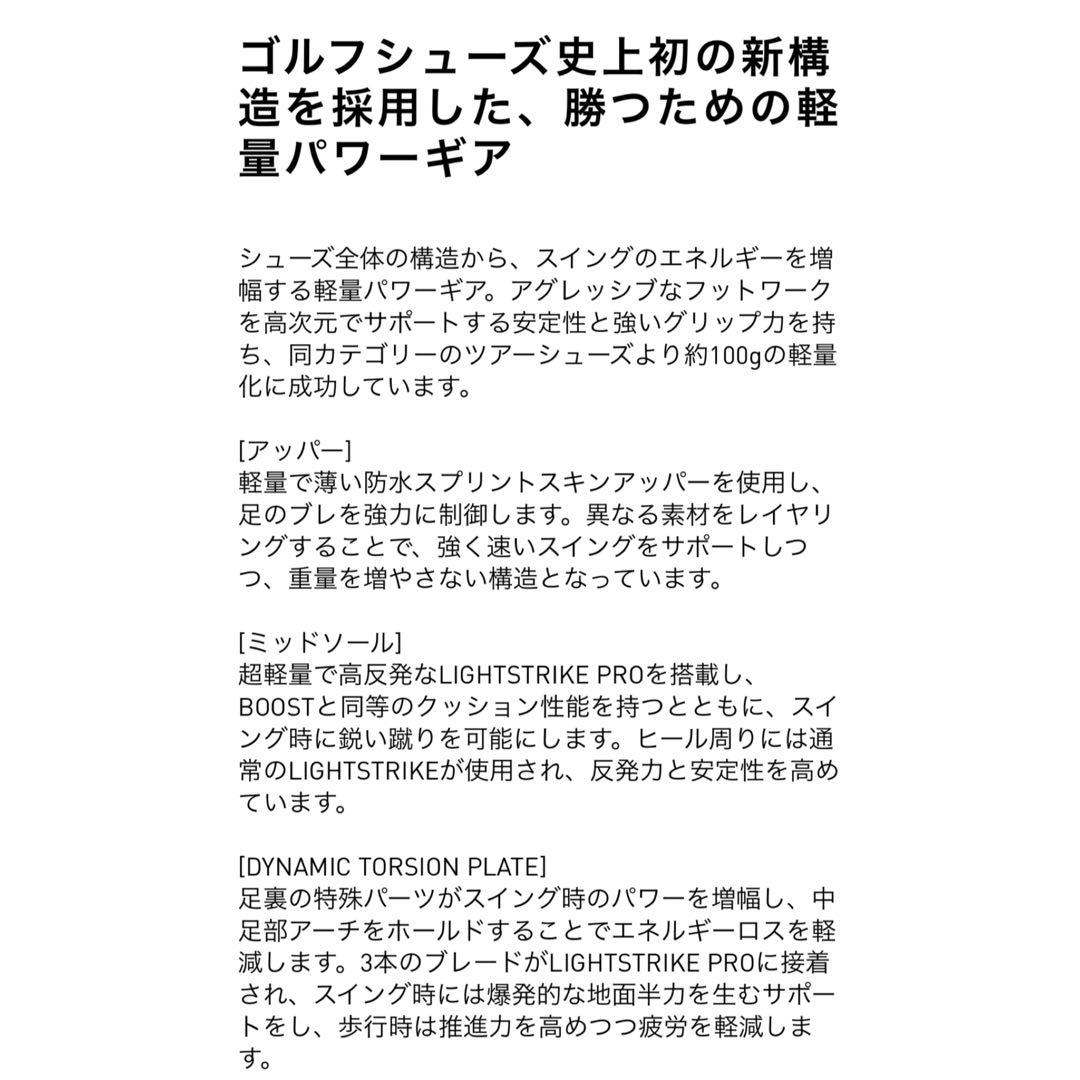 ゴルフシューズ史上初の新構造を採用した、勝つための軽量パワーギア

シューズ全体の構造から、スイングのエネルギーを増幅する軽量パワーギア。アグレッシブなフットワークを高次元でサポートする安定性と強いグリップ力を持ち、同カテゴリーのツアーシューズより約100gの軽量化に成功しています。

[アッパー]
軽量で薄い防水スプリントスキンアッパーを使用し、足のブレを強力に制御します。異なる素材をレイヤリングすることで、強く速いスイングをサポートしつつ、重量を増やさない構造となっています。

[ミッドソール]
超軽量で高反発なLIGHTSTRIKE PROを搭載し、BOOSTと同等のクッション性能を持つとともに、スイング時に鋭い蹴りを可能にします。ヒール周りには通常のLIGHTSTRIKEが使用され、反発力と安定性を高めています。

[DYNAMIC TORSION PLATE]
足裏の特殊パーツがスイング時のパワーを増幅し、中足部アーチをホールドすることでエネルギーロスを軽減します。3本のブレードがLIGHTSTRIKE PROに接着され、スイング時には爆発的な地面半力を生むサポートをし、歩行時は推進力を高めつつ疲労を軽減します。